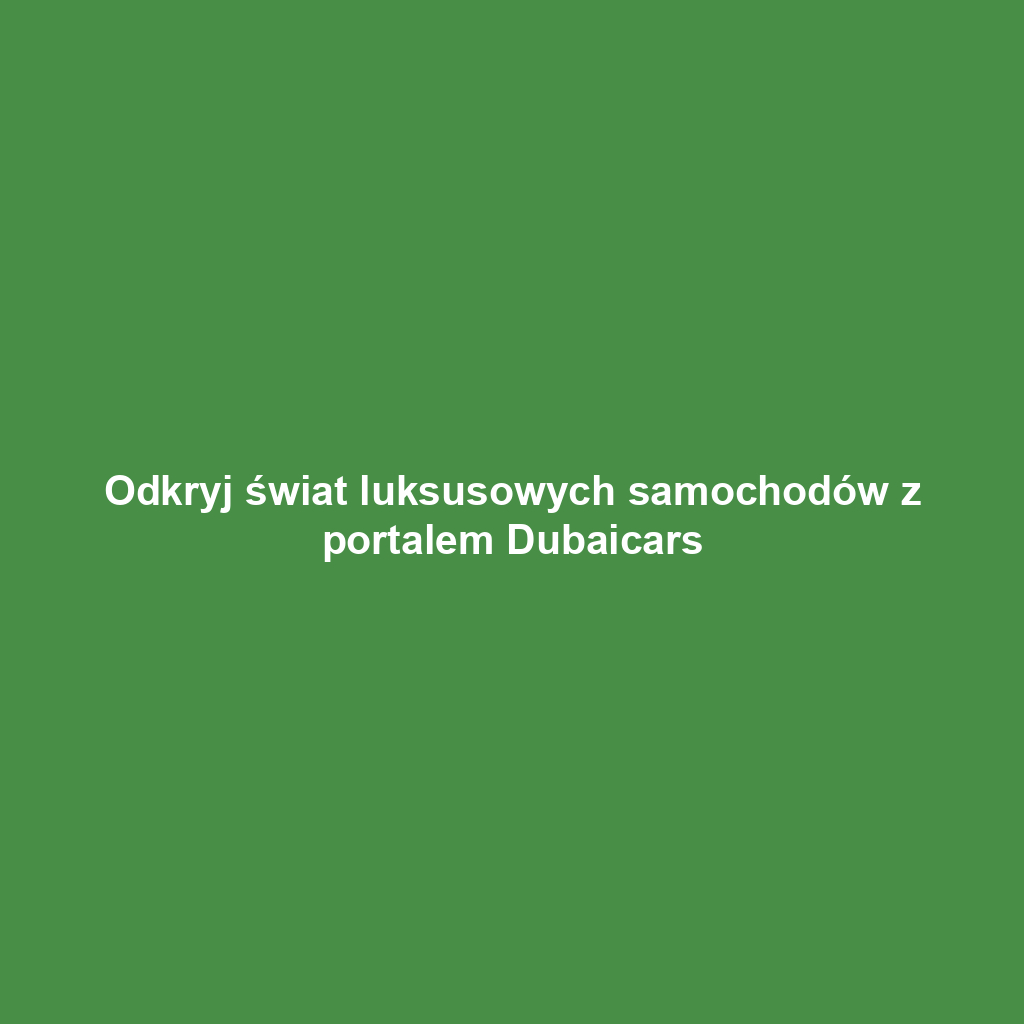 Odkryj świat luksusowych samochodów z portalem Dubaicars